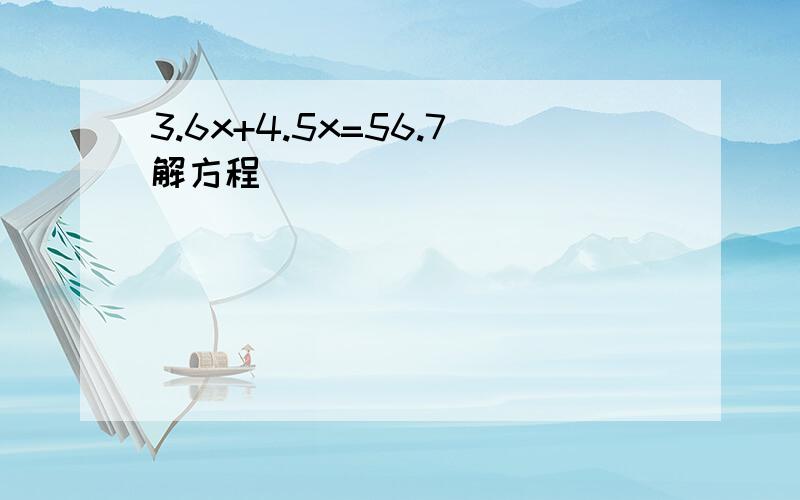 $3.6x+4.5x=56.7$
解方程